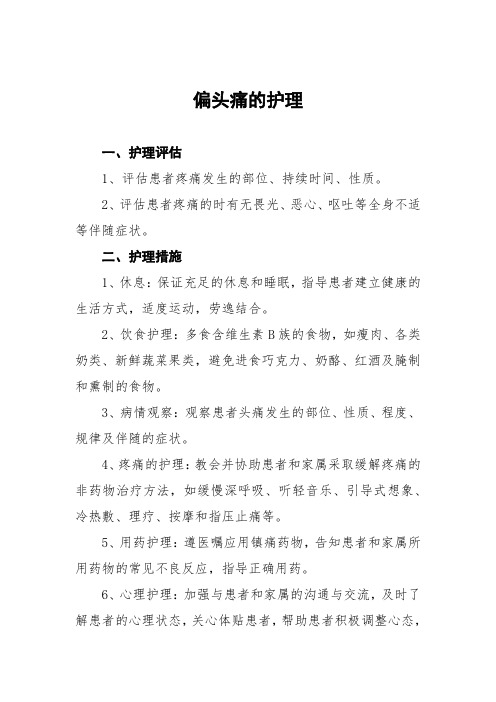 偏头痛的护理

一、护理评估

1、评估患者疼痛发生的部位、持续时间、性质。

2、评估患者疼痛的时有无畏光、恶心、呕吐等全身不适等伴随症状。

二、护理措施

1、休息：保证充足的休息和睡眠，指导患者建立健康的生活方式，适度运动，劳逸结合。

2、饮食护理：多食含维生素B族的食物，如瘦肉、各类奶类、新鲜蔬菜果类，避免进食巧克力、奶酪、红酒及腌制和熏制的食物。

3、病情观察：观察患者头痛发生的部位、性质、程度、规律及伴随的症状。

4、疼痛的护理：教会并协助患者和家属采取缓解疼痛的非药物治疗方法，如缓慢深呼吸、听轻音乐、引导式想象、冷热敷、理疗、按摩和指压止痛等。

5、用药护理：遵医嘱应用镇痛药物，告知患者和家属所用药物的常见不良反应，指导正确用药。

6、心理护理：加强与患者和家属的沟通与交流，及时了解患者的心理状态，关心体贴患者，帮助患者积极调整心态，